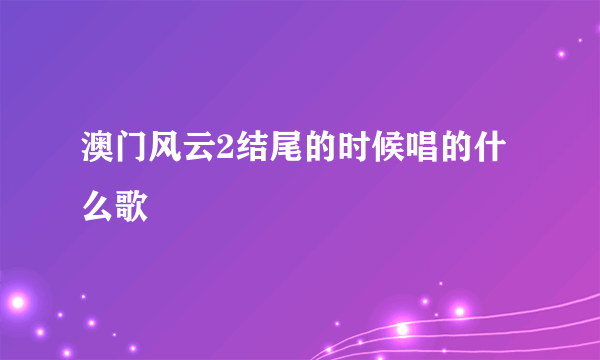 澳门风云2结尾的时候唱的什么歌